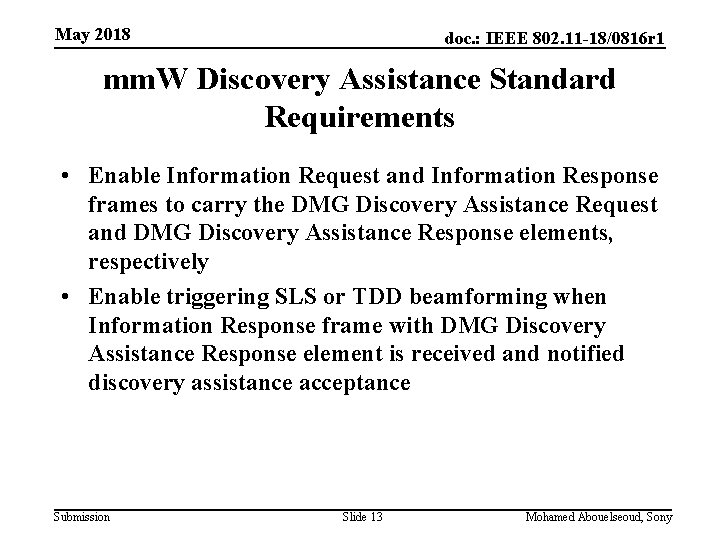 May 2018

doc.: IEEE 802.11-18/0816r1

mmW Discovery Assistance Standard Requirements

• Enable Information Request and Information Response frames to carry the DMG Discovery Assistance Request and DMG Discovery Assistance Response elements, respectively

• Enable triggering SLS or TDD beamforming when Information Response frame with DMG Discovery Assistance Response element is received and notified discovery assistance acceptance

Submission

Slide 13

Mohamed Abouelseoud, Sony